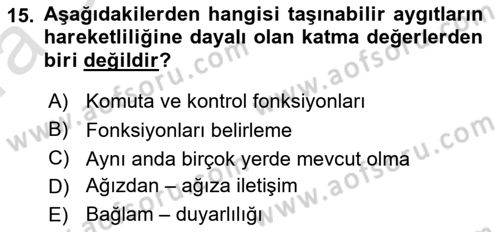 15. Aşağıdakilerden hangisi taşınabilir aygıtların hareketliliğine dayalı olan katma değerlerden biri değildir?

A) Komuta ve kontrol fonksiyonları
B) Fonksiyonları belirleme
C) Aynı anda birçok yerde mevcut olma
D) Ağızdan – ağıza iletişim
E) Bağlam – duyarlılığı

www.aofsoru.com
www.aofsoru.com
www.aofsoru.com
www.aofsoru.com